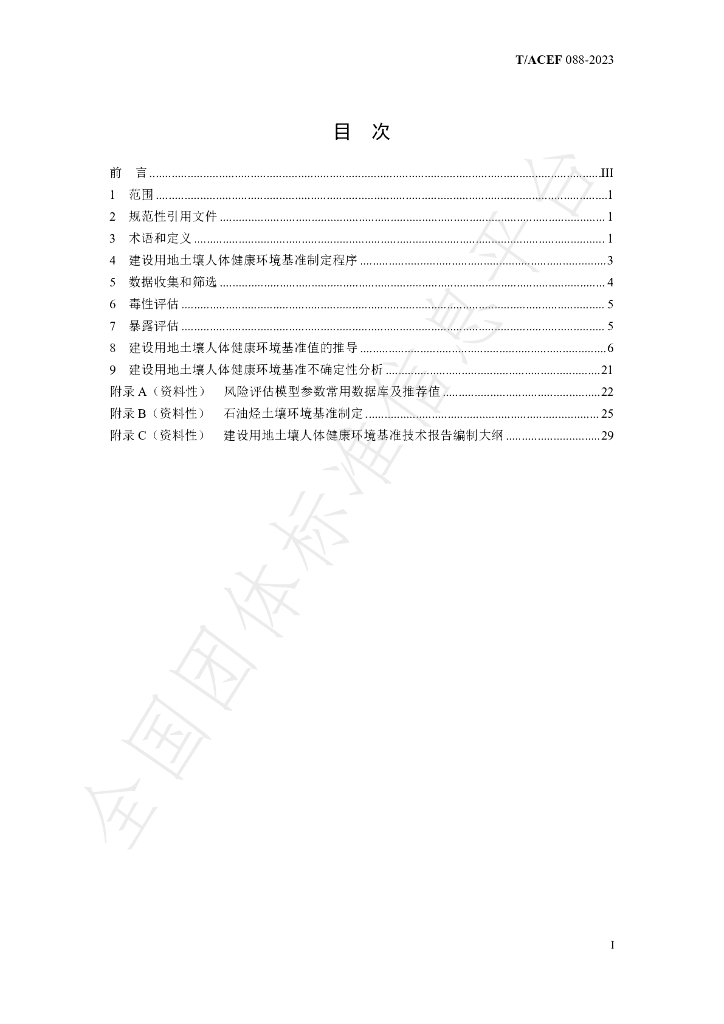 T/ACEF 088-2023

目 次

前 言 III
1 范围 1
2 规范性引用文件 1
3 术语和定义 1
4 建设用地土壤人体健康环境基准制定程序 3
5 数据收集和筛选 4
6 毒性评估 5
7 暴露评估 5
8 建设用地土壤人体健康环境基准值的推导 6
9 建设用地土壤人体健康环境基准不确定性分析 21
附录A（资料性） 风险评估模型参数常用数据库及推荐值 22
附录B（资料性） 石油烃土壤环境基准制定 25
附录C（资料性） 建设用地土壤人体健康环境基准技术报告编制大纲 29

I

全国团体标准信息平台